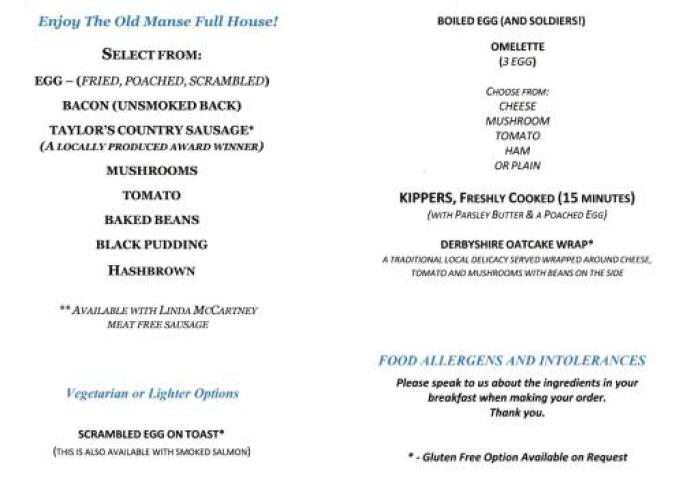 Enjoy The Old Manse Full House!

SELECT FROM:

EGG – (FRIED, POACHED, SCRAMBLED)

BACON (UNSMOKED BACK)

TAYLOR'S COUNTRY SAUSAGE*
(A LOCALLY PRODUCED AWARD WINNER)

MUSHROOMS

TOMATO

BAKED BEANS

BLACK PUDDING

HASHBROWN

** AVAILABLE WITH LINDA MCCARTNEY MEAT FREE SAUSAGE

Vegetarian or Lighter Options

SCRAMBLED EGG ON TOAST*
(THIS IS ALSO AVAILABLE WITH SMOKED SALMON)

BOILED EGG (AND SOLDIERS!)

OMELETTE
(3 EGG)

CHOOSE FROM:
CHEESE
MUSHROOM
TOMATO
HAM
OR PLAIN

KIPPERS, FRESHLY COOKED (15 MINUTES)
(WITH PARSLEY BUTTER & A POACHED EGG)

DERBYSHIRE OATCAKE WRAP*
A TRADITIONAL LOCAL DELICACY SERVED WRAPPED AROUND CHEESE, TOMATO AND MUSHROOMS WITH BEANS ON THE SIDE

FOOD ALLERGENS AND INTOLERANCES

Please speak to us about the ingredients in your breakfast when making your order.
Thank you.

* - Gluten Free Option Available on Request